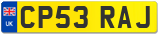 UK

CP53 RAJ